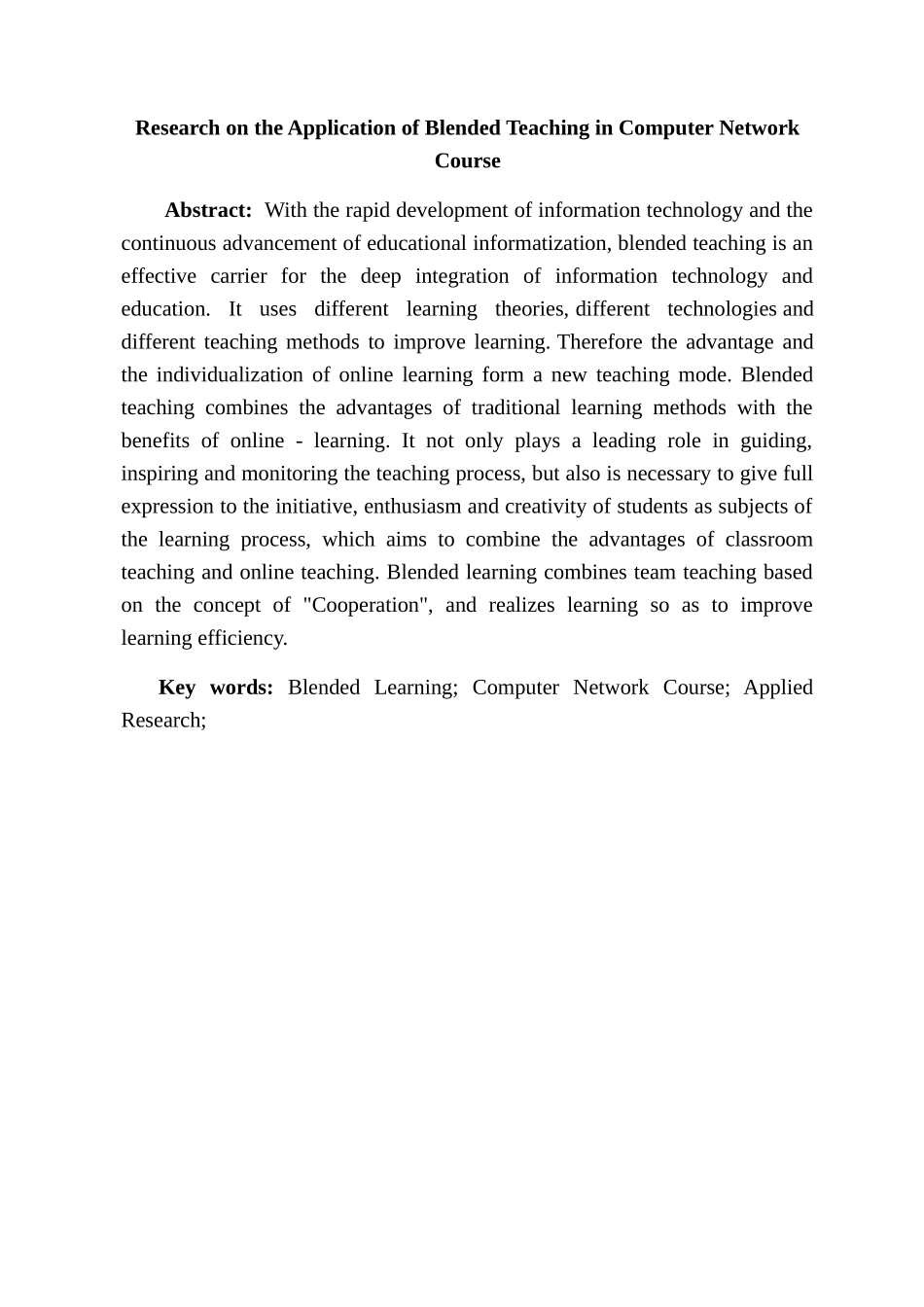 Research on the Application of Blended Teaching in Computer Network Course

Abstract: With the rapid development of information technology and the continuous advancement of educational informatization, blended teaching is an effective carrier for the deep integration of information technology and education. It uses different learning theories, different technologies and different teaching methods to improve learning. Therefore the advantage and the individualization of online learning form a new teaching mode. Blended teaching combines the advantages of traditional learning methods with the benefits of online - learning. It not only plays a leading role in guiding, inspiring and monitoring the teaching process, but also is necessary to give full expression to the initiative, enthusiasm and creativity of students as subjects of the learning process, which aims to combine the advantages of classroom teaching and online teaching. Blended learning combines team teaching based on the concept of "Cooperation", and realizes learning so as to improve learning efficiency.

Key words: Blended Learning; Computer Network Course; Applied Research;